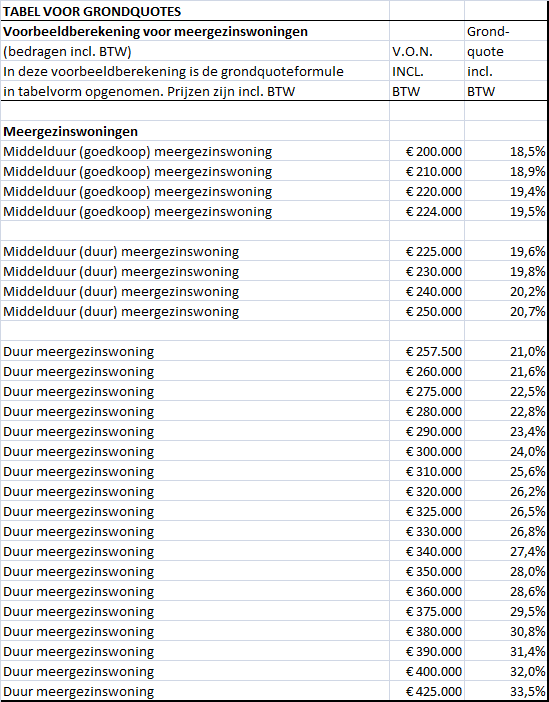 | TABEL VOOR GRONDQUOTES | | |
|---|---|---|
| Voorbeeldberekening voor meergezinswoningen | | Grond- |
| (bedragen incl. BTW) | V.O.N. | quote |
| In deze voorbeeldberekening is de grondquoteformule | INCL. | incl. |
| in tabelvorm opgenomen. Prijzen zijn incl. BTW | BTW | BTW |
| | | |
| Meergezinswoningen | | |
| Middelduur (goedkoop) meergezinswoning | € 200.000 | 18,5% |
| Middelduur (goedkoop) meergezinswoning | € 210.000 | 18,9% |
| Middelduur (goedkoop) meergezinswoning | € 220.000 | 19,4% |
| Middelduur (goedkoop) meergezinswoning | € 224.000 | 19,5% |
| | | |
| Middelduur (duur) meergezinswoning | € 225.000 | 19,6% |
| Middelduur (duur) meergezinswoning | € 230.000 | 19,8% |
| Middelduur (duur) meergezinswoning | € 240.000 | 20,2% |
| Middelduur (duur) meergezinswoning | € 250.000 | 20,7% |
| | | |
| Duur meergezinswoning | € 257.500 | 21,0% |
| Duur meergezinswoning | € 260.000 | 21,6% |
| Duur meergezinswoning | € 275.000 | 22,5% |
| Duur meergezinswoning | € 280.000 | 22,8% |
| Duur meergezinswoning | € 290.000 | 23,4% |
| Duur meergezinswoning | € 300.000 | 24,0% |
| Duur meergezinswoning | € 310.000 | 25,6% |
| Duur meergezinswoning | € 320.000 | 26,2% |
| Duur meergezinswoning | € 325.000 | 26,5% |
| Duur meergezinswoning | € 330.000 | 26,8% |
| Duur meergezinswoning | € 340.000 | 27,4% |
| Duur meergezinswoning | € 350.000 | 28,0% |
| Duur meergezinswoning | € 360.000 | 28,6% |
| Duur meergezinswoning | € 375.000 | 29,5% |
| Duur meergezinswoning | € 380.000 | 30,8% |
| Duur meergezinswoning | € 390.000 | 31,4% |
| Duur meergezinswoning | € 400.000 | 32,0% |
| Duur meergezinswoning | € 425.000 | 33,5% |